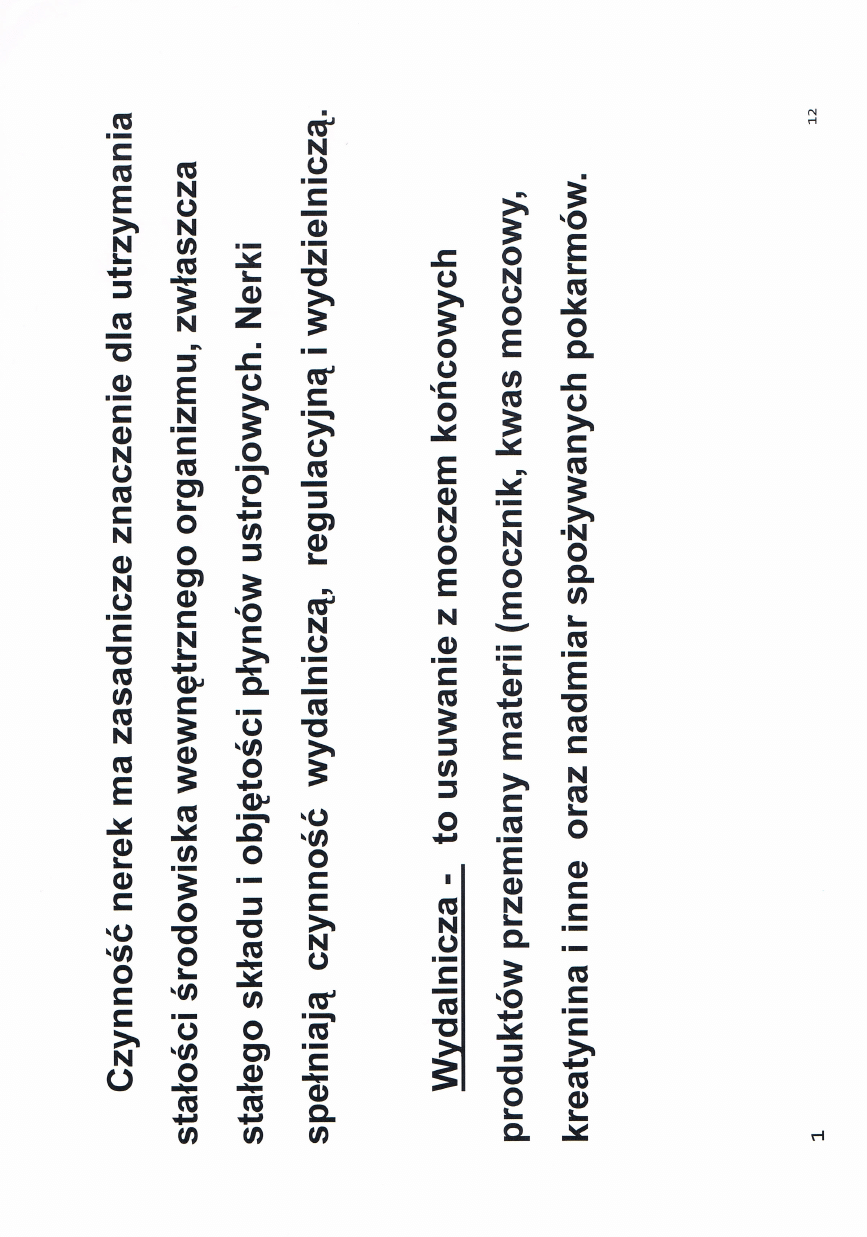 Czynność nerek ma zasadnicze znaczenie dla utrzymania stałości środowiska wewnętrznego organizmu, zwłaszcza stałego składu i objętości płynów ustrojowych. Nerki spełniają czynność wydalniczą, regulacyjną i wydzielniczą.

Wydalnicza - to usuwanie z moczem końcowych produktów przemiany materii (mocznik, kwas moczowy, kreatynina i inne oraz nadmiar spożywanych pokarmów.

1

12